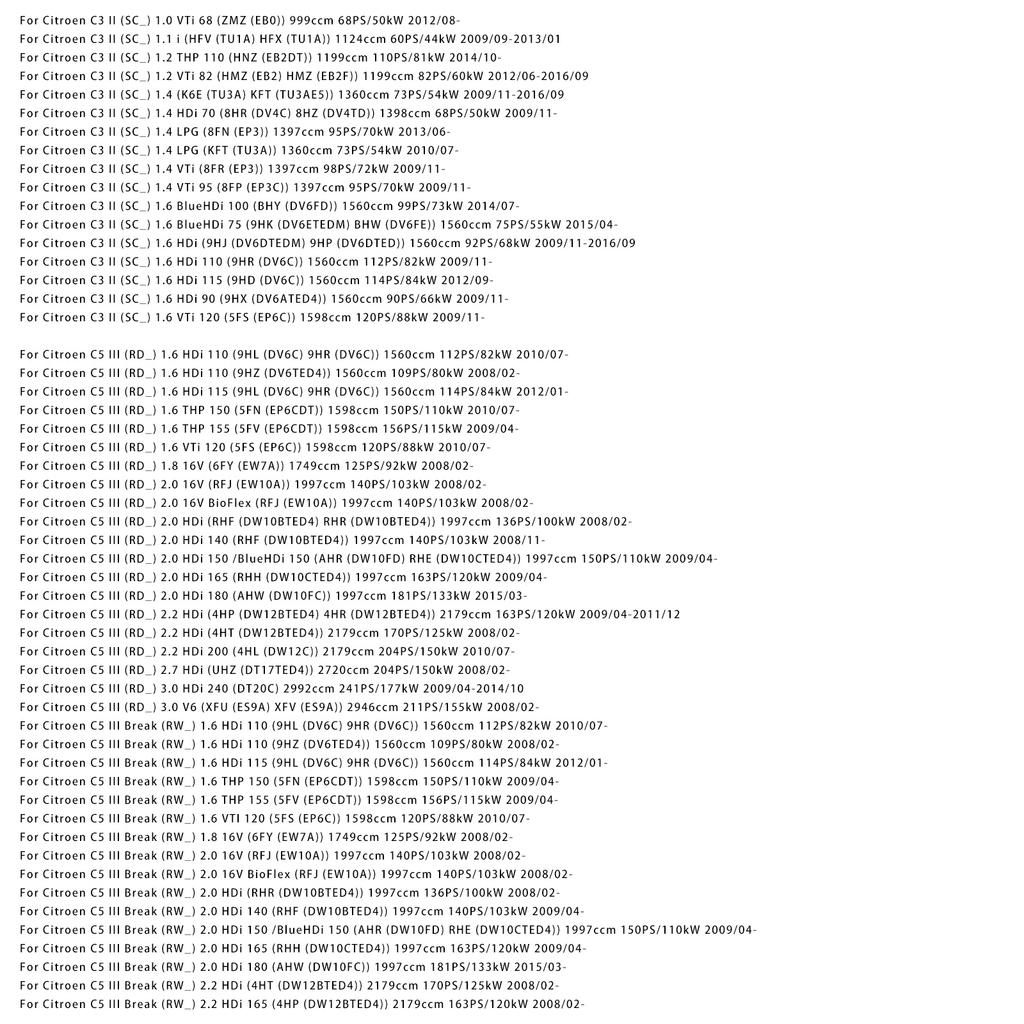 For Citroen C3 II (SC_) 1.0 VTi 68 (ZMZ (EB0)) 999ccm 68PS/50kW 2012/08-
For Citroen C3 II (SC_) 1.1 i (HFV (TU1A) HFX (TU1A)) 1124ccm 60PS/44kW 2009/09-2013/01
For Citroen C3 II (SC_) 1.2 THP 110 (HNZ (EB2DT)) 1199ccm 110PS/81kW 2014/10-
For Citroen C3 II (SC_) 1.2 VTi 82 (HMZ (EB2) HMZ (EB2F)) 1199ccm 82PS/60kW 2012/06-2016/09
For Citroen C3 II (SC_) 1.4 (K6E (TU3A) KFT (TU3AE5)) 1360ccm 73PS/54kW 2009/11-2016/09
For Citroen C3 II (SC_) 1.4 HDi 70 (8HR (DV4C) 8HZ (DV4TD)) 1398ccm 68PS/50kW 2009/11-
For Citroen C3 II (SC_) 1.4 LPG (8FN (EP3)) 1397ccm 95PS/70kW 2013/06-
For Citroen C3 II (SC_) 1.4 LPG (KFT (TU3A)) 1360ccm 73PS/54kW 2010/07-
For Citroen C3 II (SC_) 1.4 VTi (8FR (EP3)) 1397ccm 98PS/72kW 2009/11-
For Citroen C3 II (SC_) 1.4 VTi 95 (8FP (EP3C)) 1397ccm 95PS/70kW 2009/11-
For Citroen C3 II (SC_) 1.6 BlueHDi 100 (BHY (DV6FD)) 1560ccm 99PS/73kW 2014/07-
For Citroen C3 II (SC_) 1.6 BlueHDi 75 (9HK (DV6ETEDM) BHW (DV6FE)) 1560ccm 75PS/55kW 2015/04-
For Citroen C3 II (SC_) 1.6 HDi (9HJ (DV6DTEDM) 9HP (DV6DTED)) 1560ccm 92PS/68kW 2009/11-2016/09
For Citroen C3 II (SC_) 1.6 HDi 110 (9HR (DV6C)) 1560ccm 112PS/82kW 2009/11-
For Citroen C3 II (SC_) 1.6 HDi 115 (9HD (DV6C)) 1560ccm 114PS/84kW 2012/09-
For Citroen C3 II (SC_) 1.6 HDi 90 (9HX (DV6ATED4)) 1560ccm 90PS/66kW 2009/11-
For Citroen C3 II (SC_) 1.6 VTi 120 (5FS (EP6C)) 1598ccm 120PS/88kW 2009/11-

For Citroen C5 III (RD_) 1.6 HDi 110 (9HL (DV6C) 9HR (DV6C)) 1560ccm 112PS/82kW 2010/07-
For Citroen C5 III (RD_) 1.6 HDi 110 (9HZ (DV6TED4)) 1560ccm 109PS/80kW 2008/02-
For Citroen C5 III (RD_) 1.6 HDi 115 (9HL (DV6C) 9HR (DV6C)) 1560ccm 114PS/84kW 2012/01-
For Citroen C5 III (RD_) 1.6 THP 150 (5FN (EP6CDT)) 1598ccm 150PS/110kW 2010/07-
For Citroen C5 III (RD_) 1.6 THP 155 (5FV (EP6CDT)) 1598ccm 156PS/115kW 2009/04-
For Citroen C5 III (RD_) 1.6 VTi 120 (5FS (EP6C)) 1598ccm 120PS/88kW 2010/07-
For Citroen C5 III (RD_) 1.8 16V (6FY (EW7A)) 1749ccm 125PS/92kW 2008/02-
For Citroen C5 III (RD_) 2.0 16V (RFJ (EW10A)) 1997ccm 140PS/103kW 2008/02-
For Citroen C5 III (RD_) 2.0 16V BioFlex (RFJ (EW10A)) 1997ccm 140PS/103kW 2008/02-
For Citroen C5 III (RD_) 2.0 HDi (RHF (DW10BTED4) RHR (DW10BTED4)) 1997ccm 136PS/100kW 2008/02-
For Citroen C5 III (RD_) 2.0 HDi 140 (RHF (DW10BTED4)) 1997ccm 140PS/103kW 2008/11-
For Citroen C5 III (RD_) 2.0 HDi 150 /BlueHDi 150 (AHR (DW10FD) RHE (DW10CTED4)) 1997ccm 150PS/110kW 2009/04-
For Citroen C5 III (RD_) 2.0 HDi 165 (RHH (DW10CTED4)) 1997ccm 163PS/120kW 2009/04-
For Citroen C5 III (RD_) 2.0 HDi 180 (AHW (DW10FC)) 1997ccm 181PS/133kW 2015/03-
For Citroen C5 III (RD_) 2.2 HDi (4HP (DW12BTED4) 4HR (DW12BTED4)) 2179ccm 163PS/120kW 2009/04-2011/12
For Citroen C5 III (RD_) 2.2 HDi (4HT (DW12BTED4)) 2179ccm 170PS/125kW 2008/02-
For Citroen C5 III (RD_) 2.2 HDi 200 (4HL (DW12C)) 2179ccm 204PS/150kW 2010/07-
For Citroen C5 III (RD_) 2.7 HDi (UHZ (DT17TED4)) 2720ccm 204PS/150kW 2008/02-
For Citroen C5 III (RD_) 3.0 HDi 240 (DT20C) 2992ccm 241PS/177kW 2009/04-2014/10
For Citroen C5 III (RD_) 3.0 V6 (XFU (ES9A) XFV (ES9A)) 2946ccm 211PS/155kW 2008/02-
For Citroen C5 III Break (RW_) 1.6 HDi 110 (9HL (DV6C) 9HR (DV6C)) 1560ccm 112PS/82kW 2010/07-
For Citroen C5 III Break (RW_) 1.6 HDi 110 (9HZ (DV6TED4)) 1560ccm 109PS/80kW 2008/02-
For Citroen C5 III Break (RW_) 1.6 HDi 115 (9HL (DV6C) 9HR (DV6C)) 1560ccm 114PS/84kW 2012/01-
For Citroen C5 III Break (RW_) 1.6 THP 150 (5FN (EP6CDT)) 1598ccm 150PS/110kW 2009/04-
For Citroen C5 III Break (RW_) 1.6 THP 155 (5FV (EP6CDT)) 1598ccm 156PS/115kW 2009/04-
For Citroen C5 III Break (RW_) 1.6 VTI 120 (5FS (EP6C)) 1598ccm 120PS/88kW 2010/07-
For Citroen C5 III Break (RW_) 1.8 16V (6FY (EW7A)) 1749ccm 125PS/92kW 2008/02-
For Citroen C5 III Break (RW_) 2.0 16V (RFJ (EW10A)) 1997ccm 140PS/103kW 2008/02-
For Citroen C5 III Break (RW_) 2.0 16V BioFlex (RFJ (EW10A)) 1997ccm 140PS/103kW 2008/02-
For Citroen C5 III Break (RW_) 2.0 HDi (RHR (DW10BTED4)) 1997ccm 136PS/100kW 2008/02-
For Citroen C5 III Break (RW_) 2.0 HDi 140 (RHF (DW10BTED4)) 1997ccm 140PS/103kW 2009/04-
For Citroen C5 III Break (RW_) 2.0 HDi 150 /BlueHDi 150 (AHR (DW10FD) RHE (DW10CTED4)) 1997ccm 150PS/110kW 2009/04-
For Citroen C5 III Break (RW_) 2.0 HDi 165 (RHH (DW10CTED4)) 1997ccm 163PS/120kW 2009/04-
For Citroen C5 III Break (RW_) 2.0 HDi 180 (AHW (DW10FC)) 1997ccm 181PS/133kW 2015/03-
For Citroen C5 III Break (RW_) 2.2 HDi (4HT (DW12BTED4)) 2179ccm 170PS/125kW 2008/02-
For Citroen C5 III Break (RW_) 2.2 HDi 165 (4HP (DW12BTED4)) 2179ccm 163PS/120kW 2008/02-